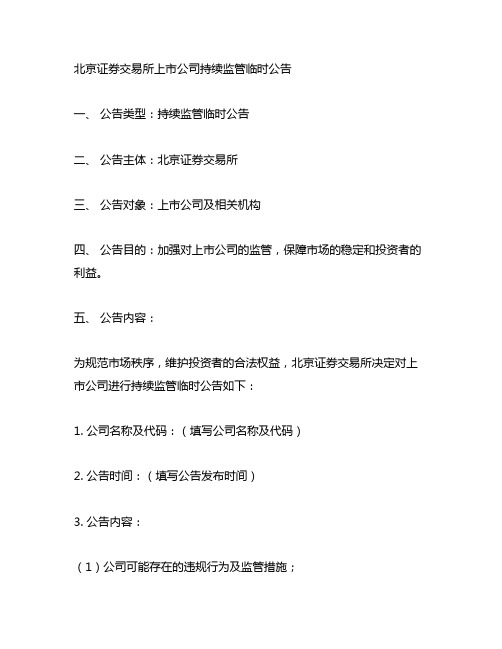 北京证券交易所上市公司持续监管临时公告

一、 公告类型：持续监管临时公告

二、 公告主体：北京证券交易所

三、 公告对象：上市公司及相关机构

四、 公告目的：加强对上市公司的监管，保障市场的稳定和投资者的利益。

五、 公告内容：

为规范市场秩序，维护投资者的合法权益，北京证券交易所决定对上市公司进行持续监管临时公告如下：

1. 公司名称及代码：（填写公司名称及代码）

2. 公告时间：（填写公告发布时间）

3. 公告内容：

（1）公司可能存在的违规行为及监管措施；